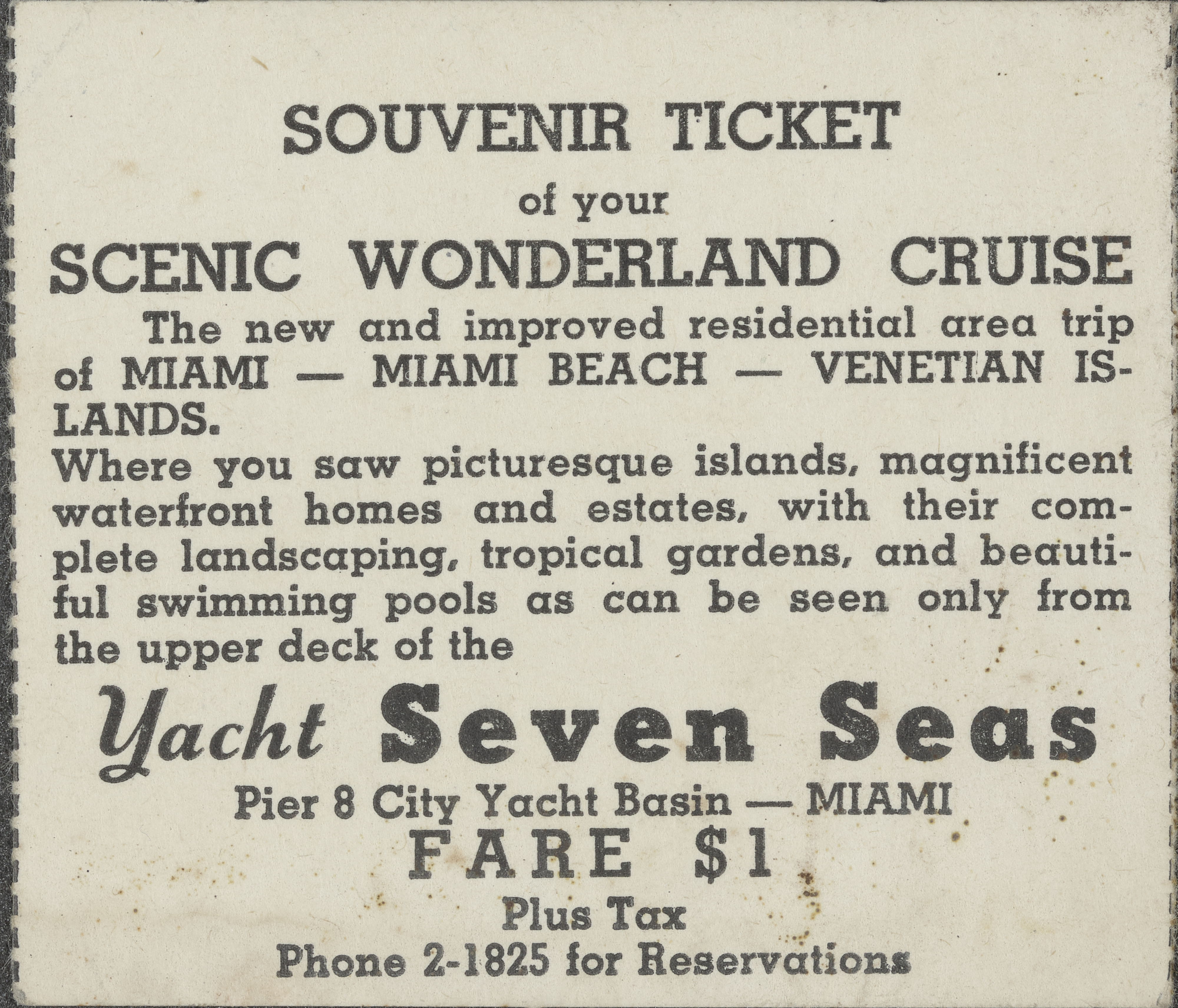 SOUVENIR TICKET

of your

SCENIC WONDERLAND CRUISE

The new and improved residential area trip of MIAMI — MIAMI BEACH — VENETIAN ISLANDS.

Where you saw picturesque islands, magnificent waterfront homes and estates, with their complete landscaping, tropical gardens, and beautiful swimming pools as can be seen only from the upper deck of the

Yacht Seven Seas

Pier 8 City Yacht Basin — MIAMI

FARE $1

Plus Tax

Phone 2-1825 for Reservations